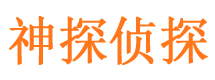 神探侦探